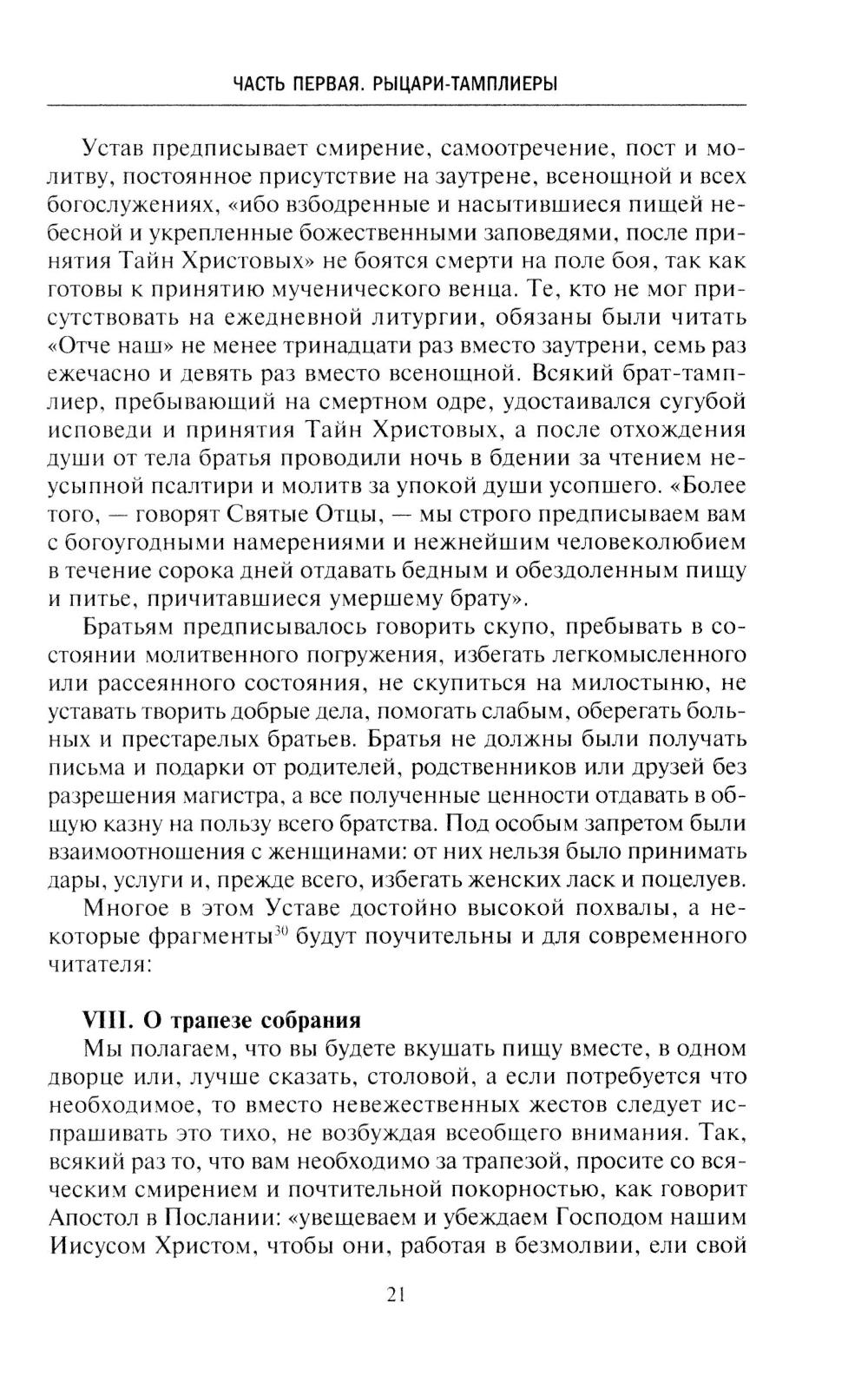 ЧАСТЬ ПЕРВАЯ. РЫЦАРИ-ТАМПЛИЕРЫ

Устав предписывает смирение, самоотречение, пост и молитву, постоянное присутствие на заутрене, всенощной и всех богослужениях, «ибо взбодренные и насытившиеся пищей небесной и укрепленные божественными заповедями, после принятия Тайн Христовых» не боятся смерти на поле боя, так как готовы к принятию мученического венца. Те, кто не мог присутствовать на ежедневной литургии, обязаны были читать «Отче наш» не менее тринадцати раз вместо заутрени, семь раз ежечасно и девять раз вместо всенощной. Всякий брат-тамплиер, пребывающий на смертном одре, удостаивался сугубой исповеди и принятия Тайн Христовых, а после отхождения души от тела братья проводили ночь в бдении за чтением неусыпной псалтири и молитв за упокой души усопшего. «Более того, — говорят Святые Отцы, — мы строго предписываем вам с богоугодными намерениями и нежнейшим человеколюбием в течение сорока дней отдавать бедным и обездоленным пищу и питье, причитавшиеся умершему брату».

Братьям предписывалось говорить скупо, пребывать в состоянии молитвенного погружения, избегать легкомысленного или рассеянного состояния, не скупиться на милостыню, не уставать творить добрые дела, помогать слабым, оберегать больных и престарелых братьев. Братья не должны были получать письма и подарки от родителей, родственников или друзей без разрешения магистра, а все полученные ценности отдавать в общую казну на пользу всего братства. Под особым запретом были взаимоотношения с женщинами: от них нельзя было принимать дары, услуги и, прежде всего, избегать женских ласк и поцелуев.

Многое в этом Уставе достойно высокой похвалы, а некоторые фрагменты$^{30}$ будут поучительны и для современного читателя:

VIII. О трапезе собрания

Мы полагаем, что вы будете вкушать пищу вместе, в одном дворце или, лучше сказать, столовой, а если потребуется что необходимое, то вместо невежественных жестов следует испрашивать это тихо, не возбуждая всеобщего внимания. Так, всякий раз то, что вам необходимо за трапезой, просите со всяческим смирением и почтительной покорностью, как говорит Апостол в Послании: «увещеваем и убеждаем Господом нашим Иисусом Христом, чтобы они, работая в безмолвии, ели свой

21